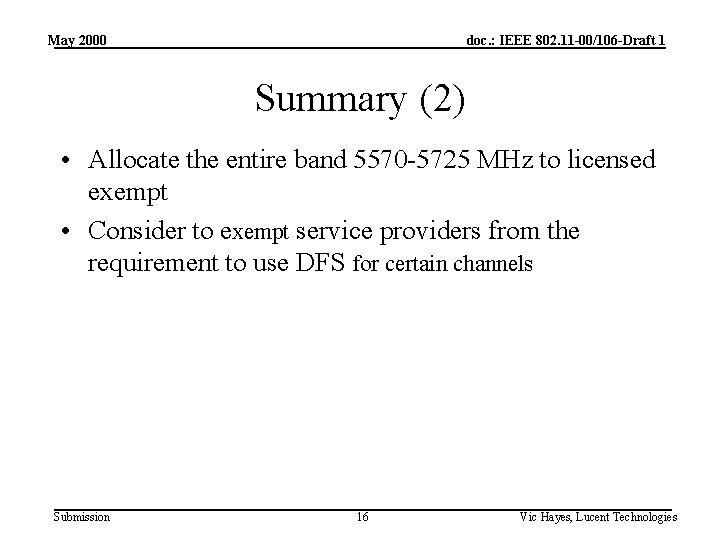 May 2000

doc.: IEEE 802.11-00/106-Draft 1

Summary (2)

• Allocate the entire band 5570-5725 MHz to licensed exempt
• Consider to exempt service providers from the requirement to use DFS for certain channels

Submission

16

Vic Hayes, Lucent Technologies